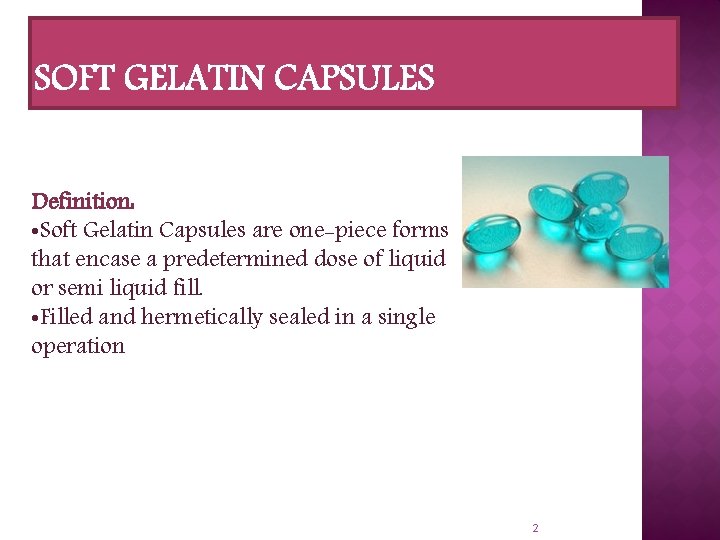 SOFT GELATIN CAPSULES

Definition.
•Soft Gelatin Capsules are one-piece forms that encase a predetermined dose of liquid or semi liquid fill.
•Filled and hermetically sealed in a single operation

2